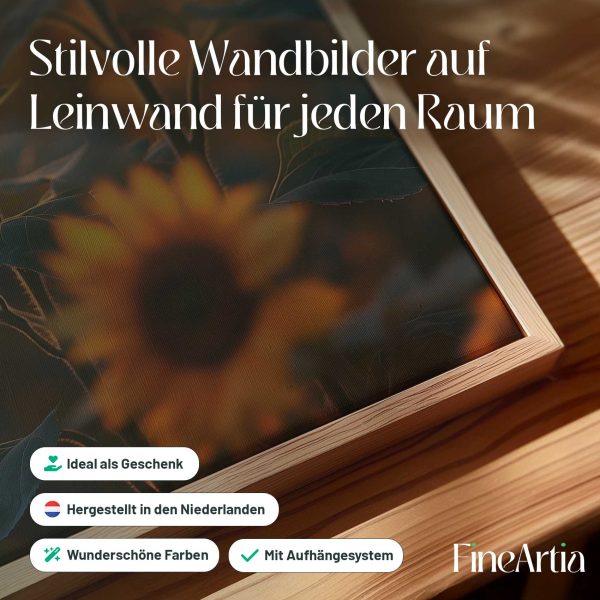 Stilvolle Wandbilder auf Leinwand für jeden Raum

Ideal als Geschenk

Hergestellt in den Niederlanden

Wunderschöne Farben

✓ Mit Aufhängesystem

FineArtia